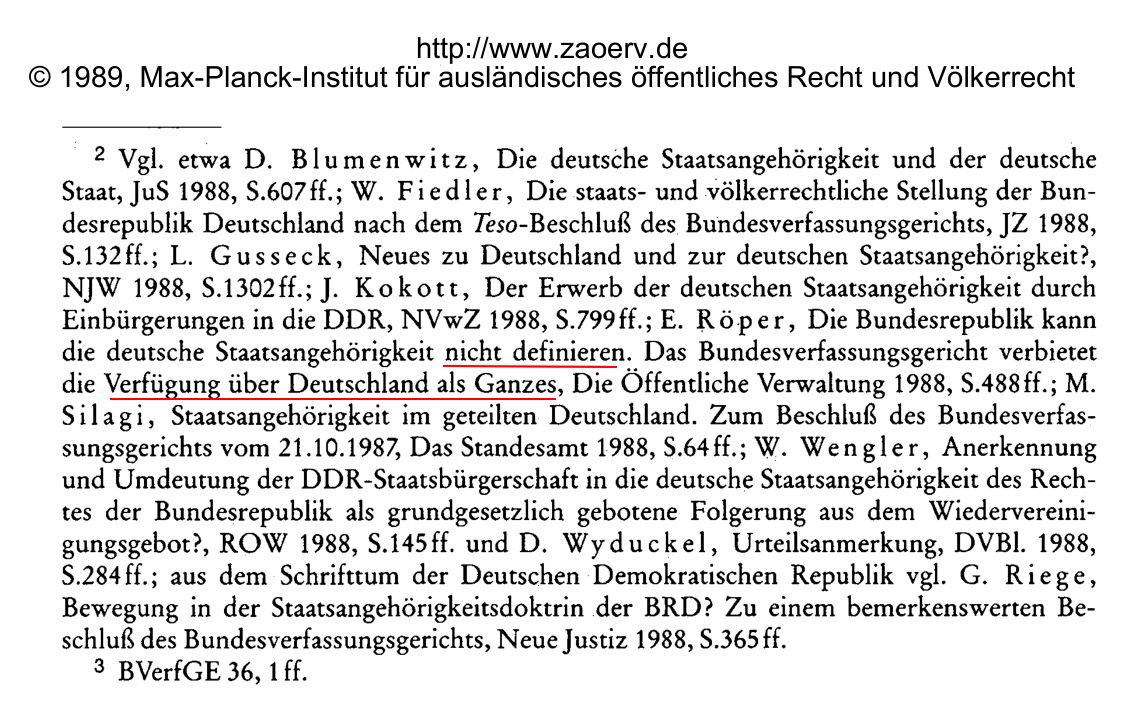 http://www.zaoerv.de
© 1989, Max-Planck-Institut für ausländisches öffentliches Recht und Völkerrecht

$^2$ Vgl. etwa D. Blumenwitz, Die deutsche Staatsangehörigkeit und der deutsche Staat, JuS 1988, S.607ff.; W. Fiedler, Die staats- und völkerrechtliche Stellung der Bundesrepublik Deutschland nach dem Teso-Beschluß des Bundesverfassungsgerichts, JZ 1988, S.132ff.; L. Gusseck, Neues zu Deutschland und zur deutschen Staatsangehörigkeit?, NJW 1988, S.1302ff.; J. Kokott, Der Erwerb der deutschen Staatsangehörigkeit durch Einbürgerungen in die DDR, NVwZ 1988, S.799ff.; E. Röper, Die Bundesrepublik kann die deutsche Staatsangehörigkeit nicht definieren. Das Bundesverfassungsgericht verbietet die Verfügung über Deutschland als Ganzes, Die Öffentliche Verwaltung 1988, S.488ff.; M. Silagi, Staatsangehörigkeit im geteilten Deutschland. Zum Beschluß des Bundesverfassungsgerichts vom 21.10.1987, Das Standesamt 1988, S.64ff.; W. Wengler, Anerkennung und Umdeutung der DDR-Staatsbürgerschaft in die deutsche Staatsangehörigkeit des Rechtes der Bundesrepublik als grundgesetzlich gebotene Folgerung aus dem Wiedervereinigungsgebot?, ROW 1988, S.145ff. und D. Wyduckel, Urteilsanmerkung, DVBl. 1988, S.284ff.; aus dem Schrifttum der Deutschen Demokratischen Republik vgl. G. Riege, Bewegung in der Staatsangehörigkeitsdoktrin der BRD? Zu einem bemerkenswerten Beschluß des Bundesverfassungsgerichts, Neue Justiz 1988, S.365ff.

$^3$ BVerfGE 36, 1ff.